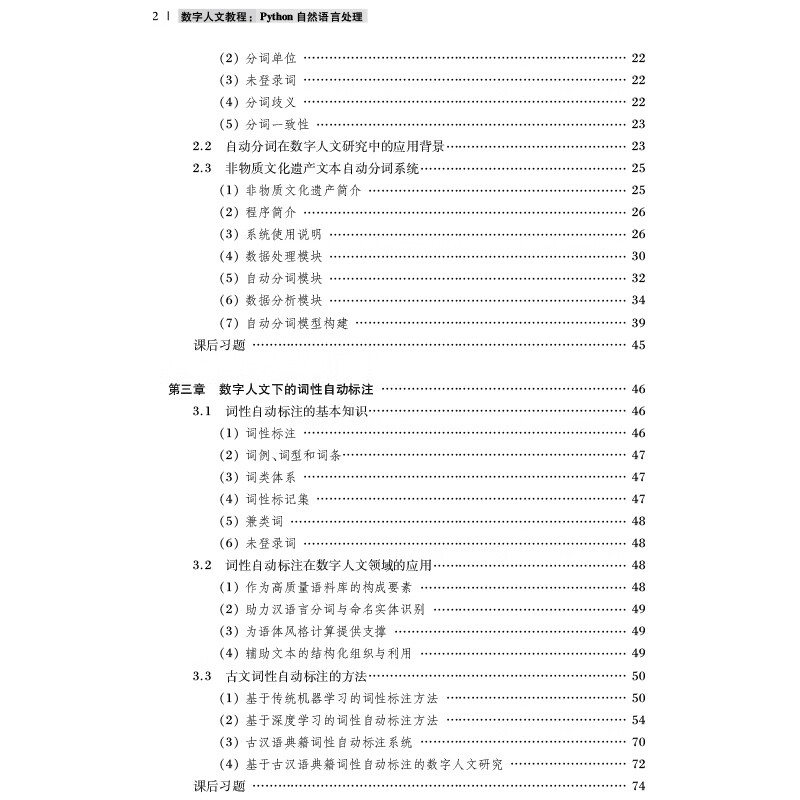 2 | 数字人文教程：Python 自然语言处理

(2) 分词单位 …… 22
(3) 未登录词 …… 22
(4) 分词歧义 …… 22
(5) 分词一致性 …… 23
2.2 自动分词在数字人文研究中的应用背景 …… 23
2.3 非物质文化遗产文本自动分词系统 …… 25
(1) 非物质文化遗产简介 …… 25
(2) 程序简介 …… 26
(3) 系统使用说明 …… 26
(4) 数据处理模块 …… 30
(5) 自动分词模块 …… 32
(6) 数据分析模块 …… 34
(7) 自动分词模型构建 …… 39
课后习题 …… 45

第三章 数字人文下的词性自动标注 …… 46
3.1 词性自动标注的基本知识 …… 46
(1) 词性标注 …… 46
(2) 词例、词型和词条 …… 47
(3) 词类体系 …… 47
(4) 词性标记集 …… 47
(5) 兼类词 …… 48
(6) 未登录词 …… 48
3.2 词性自动标注在数字人文领域的应用 …… 48
(1) 作为高质量语料库的构成要素 …… 48
(2) 助力汉语言分词与命名实体识别 …… 49
(3) 为语体风格计算提供支撑 …… 49
(4) 辅助文本的结构化组织与利用 …… 49
3.3 古文词性自动标注的方法 …… 50
(1) 基于传统机器学习的词性标注方法 …… 50
(2) 基于深度学习的词性自动标注方法 …… 54
(3) 古汉语典籍词性自动标注系统 …… 70
(4) 基于古汉语典籍词性自动标注的数字人文研究 …… 72
课后习题 …… 74